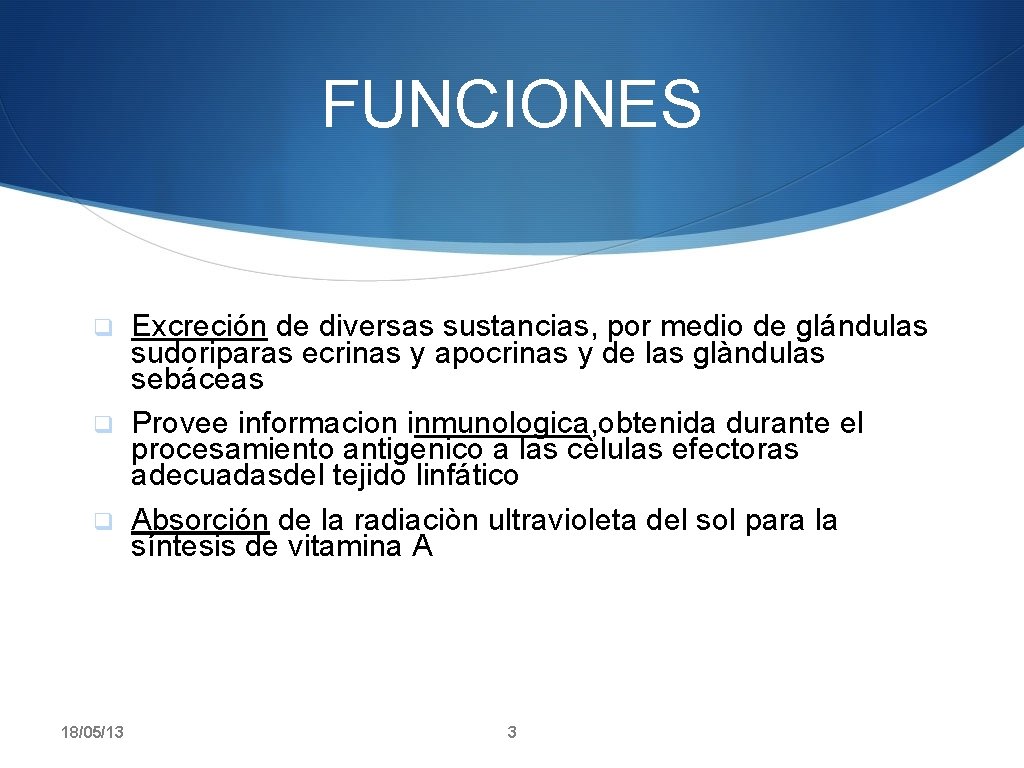 FUNCIONES

Excreción de diversas sustancias, por medio de glándulas sudoriparas ecrinas y apocrinas y de las glàndulas sebáceas

Provee informacion inmunologica,obtenida durante el procesamiento antigenico a las cèlulas efectoras adecuadasdel tejido linfático

Absorción de la radiaciòn ultravioleta del sol para la síntesis de vitamina A

18/05/13

3